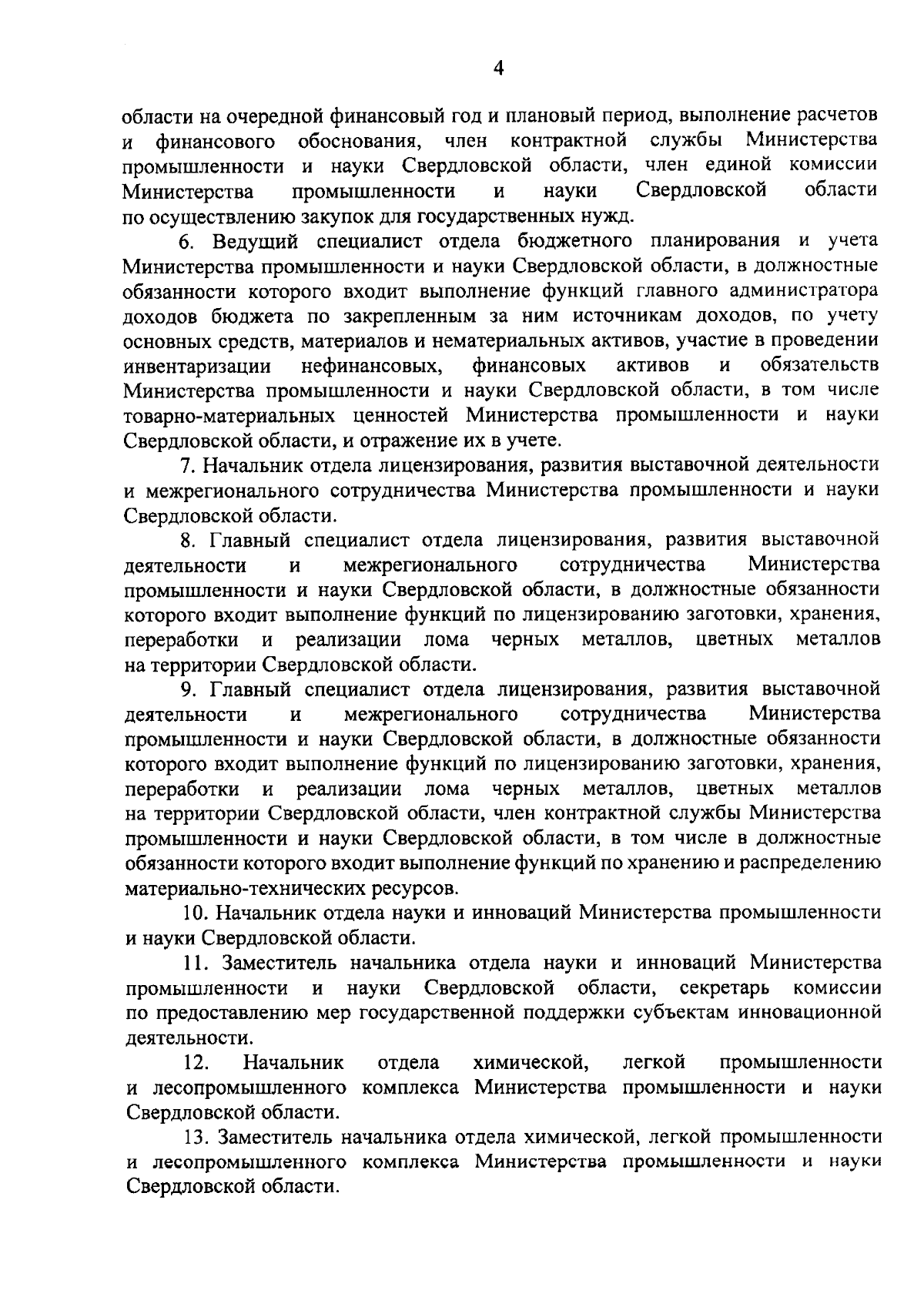 4

области на очередной финансовый год и плановый период, выполнение расчетов и финансового обоснования, член контрактной службы Министерства промышленности и науки Свердловской области, член единой комиссии Министерства промышленности и науки Свердловской области по осуществлению закупок для государственных нужд.

6. Ведущий специалист отдела бюджетного планирования и учета Министерства промышленности и науки Свердловской области, в должностные обязанности которого входит выполнение функций главного администратора доходов бюджета по закрепленным за ним источникам доходов, по учету основных средств, материалов и нематериальных активов, участие в проведении инвентаризации нефинансовых, финансовых активов и обязательств Министерства промышленности и науки Свердловской области, в том числе товарно-материальных ценностей Министерства промышленности и науки Свердловской области, и отражение их в учете.

7. Начальник отдела лицензирования, развития выставочной деятельности и межрегионального сотрудничества Министерства промышленности и науки Свердловской области.

8. Главный специалист отдела лицензирования, развития выставочной деятельности и межрегионального сотрудничества Министерства промышленности и науки Свердловской области, в должностные обязанности которого входит выполнение функций по лицензированию заготовки, хранения, переработки и реализации лома черных металлов, цветных металлов на территории Свердловской области.

9. Главный специалист отдела лицензирования, развития выставочной деятельности и межрегионального сотрудничества Министерства промышленности и науки Свердловской области, в должностные обязанности которого входит выполнение функций по лицензированию заготовки, хранения, переработки и реализации лома черных металлов, цветных металлов на территории Свердловской области, член контрактной службы Министерства промышленности и науки Свердловской области, в том числе в должностные обязанности которого входит выполнение функций по хранению и распределению материально-технических ресурсов.

10. Начальник отдела науки и инноваций Министерства промышленности и науки Свердловской области.

11. Заместитель начальника отдела науки и инноваций Министерства промышленности и науки Свердловской области, секретарь комиссии по предоставлению мер государственной поддержки субъектам инновационной деятельности.

12. Начальник отдела химической, легкой промышленности и лесопромышленного комплекса Министерства промышленности и науки Свердловской области.

13. Заместитель начальника отдела химической, легкой промышленности и лесопромышленного комплекса Министерства промышленности и науки Свердловской области.